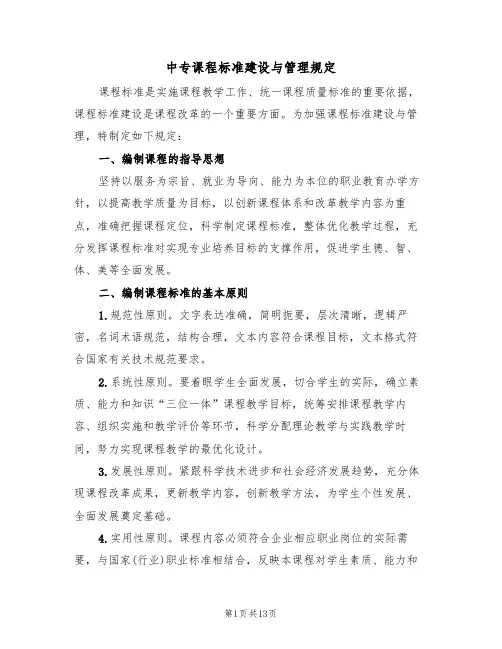 中专课程标准建设与管理规定

课程标准是实施课程教学工作、统一课程质量标准的重要依据，课程标准建设是课程改革的一个重要方面。为加强课程标准建设与管理，特制定如下规定：

一、编制课程的指导思想

坚持以服务为宗旨、就业为导向、能力为本位的职业教育办学方针，以提高教学质量为目标，以创新课程体系和改革教学内容为重点，准确把握课程定位，科学制定课程标准，整体优化教学过程，充分发挥课程标准对实现专业培养目标的支撑作用，促进学生德、智、体、美等全面发展。

二、编制课程标准的基本原则

1.规范性原则。文字表达准确，简明扼要，层次清晰，逻辑严密，名词术语规范，结构合理，文本内容符合课程目标，文本格式符合国家有关技术规范要求。

2.系统性原则。要着眼学生全面发展，切合学生的实际，确立素质、能力和知识“三位一体”课程教学目标，统筹安排课程教学内容、组织实施和教学评价等环节，科学分配理论教学与实践教学时间，努力实现课程教学的最优化设计。

3.发展性原则。紧跟科学技术进步和社会经济发展趋势，充分体现课程改革成果，更新教学内容，创新教学方法，为学生个性发展、全面发展奠定基础。

4.实用性原则。课程内容必须符合企业相应职业岗位的实际需要，与国家(行业)职业标准相结合，反映本课程对学生素质、能力和

第1页共13页